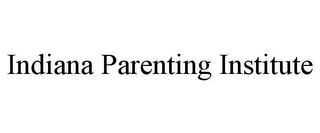 Indiana Parenting Institute